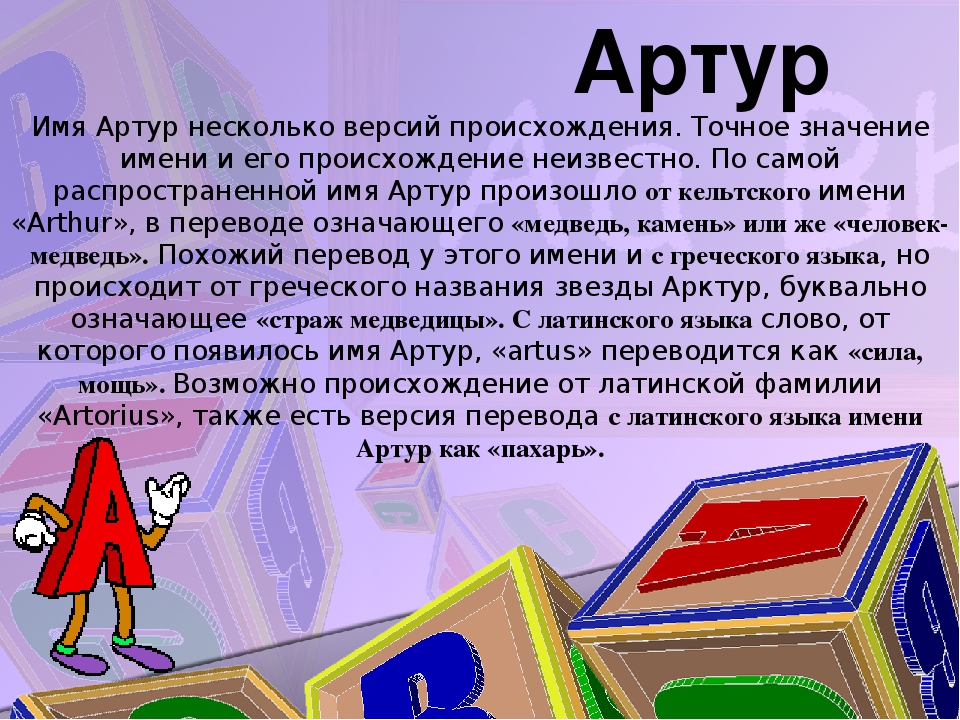 Артур

Имя Артур несколько версий происхождения. Точное значение имени и его происхождение неизвестно. По самой распространенной имя Артур произошло от кельтского имени «Arthur», в переводе означающего «медведь, камень» или же «человек-медведь». Похожий перевод у этого имени и с греческого языка, но происходит от греческого названия звезды Арктур, буквально означающее «страж медведицы». С латинского языка слово, от которого появилось имя Артур, «artus» переводится как «сила, мощь». Возможно происхождение от латинской фамилии «Artorius», также есть версия перевода с латинского языка имени Артур как «пахарь».